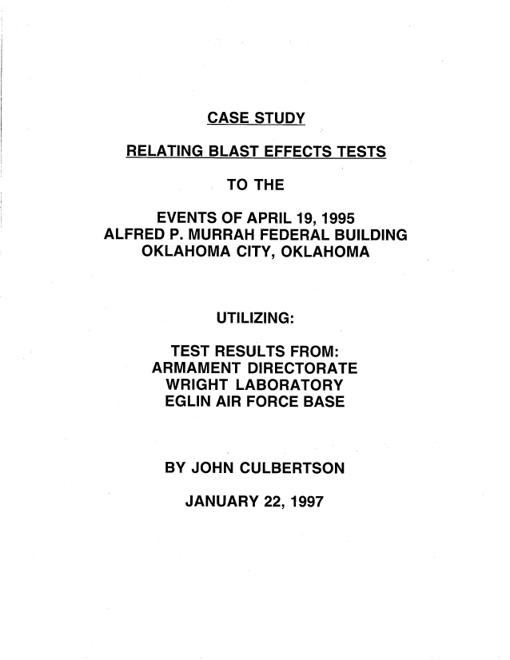 CASE STUDY

RELATING BLAST EFFECTS TESTS

TO THE

EVENTS OF APRIL 19, 1995
ALFRED P. MURRAH FEDERAL BUILDING
OKLAHOMA CITY, OKLAHOMA

UTILIZING:

TEST RESULTS FROM:
ARMAMENT DIRECTORATE
WRIGHT LABORATORY
EGLIN AIR FORCE BASE

BY JOHN CULBERTSON

JANUARY 22, 1997